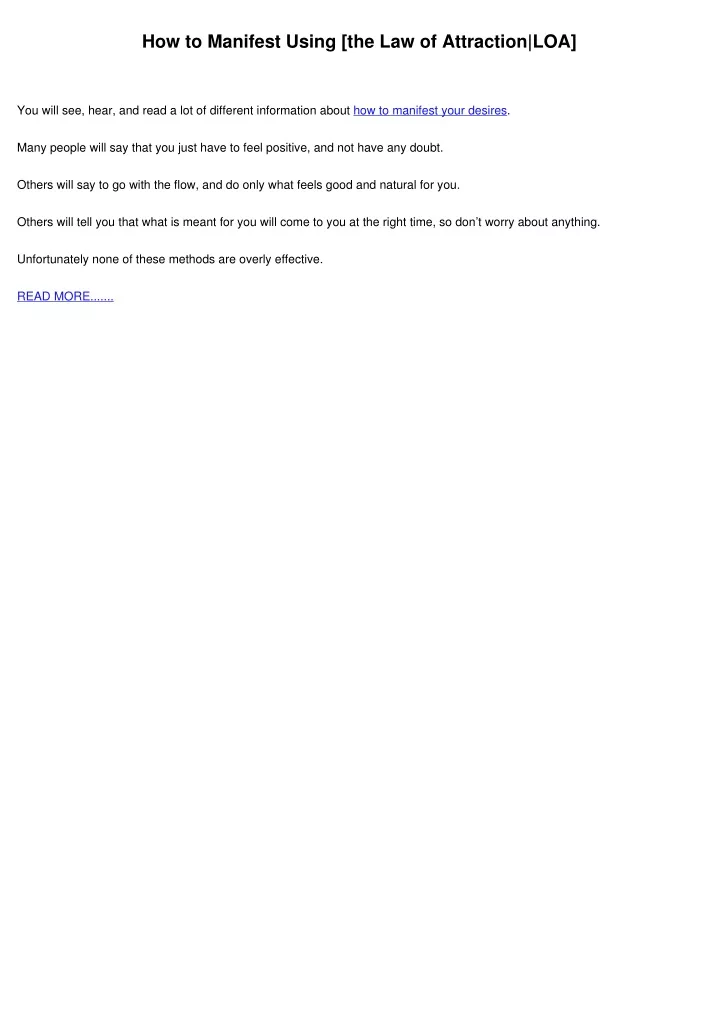 How to Manifest Using [the Law of Attraction|LOA]

You will see, hear, and read a lot of different information about how to manifest your desires.

Many people will say that you just have to feel positive, and not have any doubt.

Others will say to go with the flow, and do only what feels good and natural for you.

Others will tell you that what is meant for you will come to you at the right time, so don't worry about anything.

Unfortunately none of these methods are overly effective.

READ MORE.......